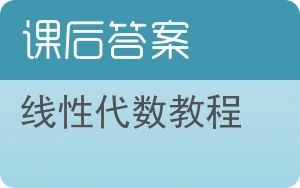 课后答案

线性代数教程